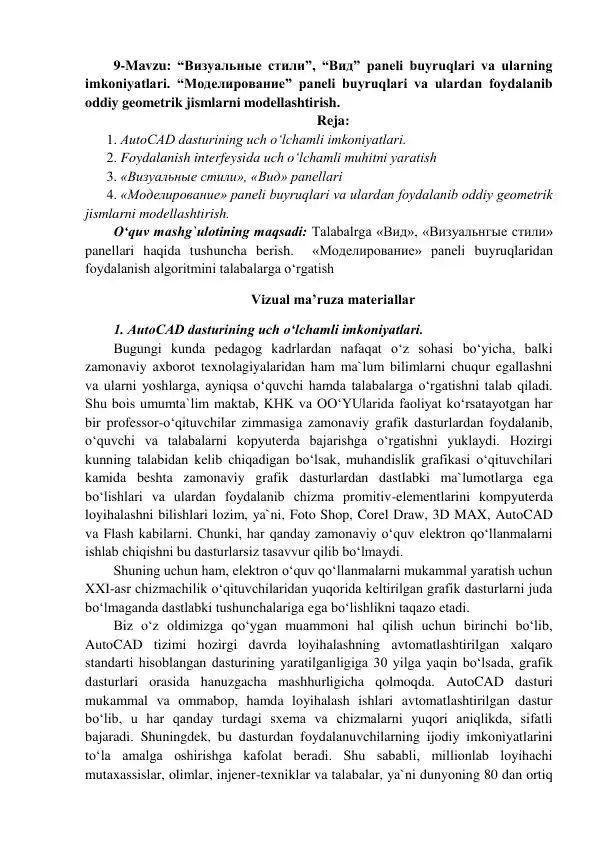 9-Mavzu: "Визуальные стили", "Вид" paneli buyruqlari va ularning imkoniyatlari. "Моделирование" paneli buyruqlari va ulardan foydalanib oddiy geometrik jismlarni modellashtirish.

Reja:

1. AutoCAD dasturining uch o'lchamli imkoniyatlari.

2. Foydalanish interfeysida uch o'lchamli muhitni yaratish

3. «Визуальные стили», «Вид» panellari

4. «Моделирование» paneli buyruqlari va ulardan foydalanib oddiy geometrik jismlarni modellashtirish.

O'quv mashg`ulotining maqsadi: Talabalrga «Вид», «Визуальнгые стили» panellari haqida tushuncha berish. «Моделирование» paneli buyruqlaridan foydalanish algoritmini talabalarga o'rgatish

Vizual ma'ruza materiallar

1. AutoCAD dasturining uch o'lchamli imkoniyatlari.

Bugungi kunda pedagog kadrlardan nafaqat o'z sohasi bo'yicha, balki zamonaviy axborot texnolagiyalaridan ham ma`lum bilimlarni chuqur egallashni va ularni yoshlarga, ayniqsa o'quvchi hamda talabalarga o'rgatishni talab qiladi. Shu bois umumta`lim maktab, KHK va OO'YUlarida faoliyat ko'rsatayotgan har bir professor-o'qituvchilar zimmasiga zamonaviy grafik dasturlardan foydalanib, o'quvchi va talabalarni kopyuterda bajarishga o'rgatishni yuklaydi. Hozirgi kunning talabidan kelib chiqadigan bo'lsak, muhandislik grafikasi o'qituvchilari kamida beshta zamonaviy grafik dasturlardan dastlabki ma`lumotlarga ega bo'lishlari va ulardan foydalanib chizma promitiv-elementlarini kompyuterda loyihalashni bilishlari lozim, ya`ni, Foto Shop, Corel Draw, 3D MAX, AutoCAD va Flash kabilarni. Chunki, har qanday zamonaviy o'quv elektron qo'llanmalarni ishlab chiqishni bu dasturlarsiz tasavvur qilib bo'lmaydi.

Shuning uchun ham, elektron o'quv qo'llanmalarni mukammal yaratish uchun XXI-asr chizmachilik o'qituvchilaridan yuqorida keltirilgan grafik dasturlarni juda bo'lmaganda dastlabki tushunchalariga ega bo'lishlikni taqazo etadi.

Biz o'z oldimizga qo'ygan muammoni hal qilish uchun birinchi bo'lib, AutoCAD tizimi hozirgi davrda loyihalashning avtomatlashtirilgan xalqaro standarti hisoblangan dasturining yaratilganligiga 30 yilga yaqin bo'lsada, grafik dasturlari orasida hanuzgacha mashhurligicha qolmoqda. AutoCAD dasturi mukammal va ommabop, hamda loyihalash ishlari avtomatlashtirilgan dastur bo'lib, u har qanday turdagi sxema va chizmalarni yuqori aniqlikda, sifatli bajaradi. Shuningdek, bu dasturdan foydalanuvchilarning ijodiy imkoniyatlarini to'la amalga oshirishga kafolat beradi. Shu sababli, millionlab loyihachi mutaxassislar, olimlar, injener-texniklar va talabalar, ya`ni dunyoning 80 dan ortiq